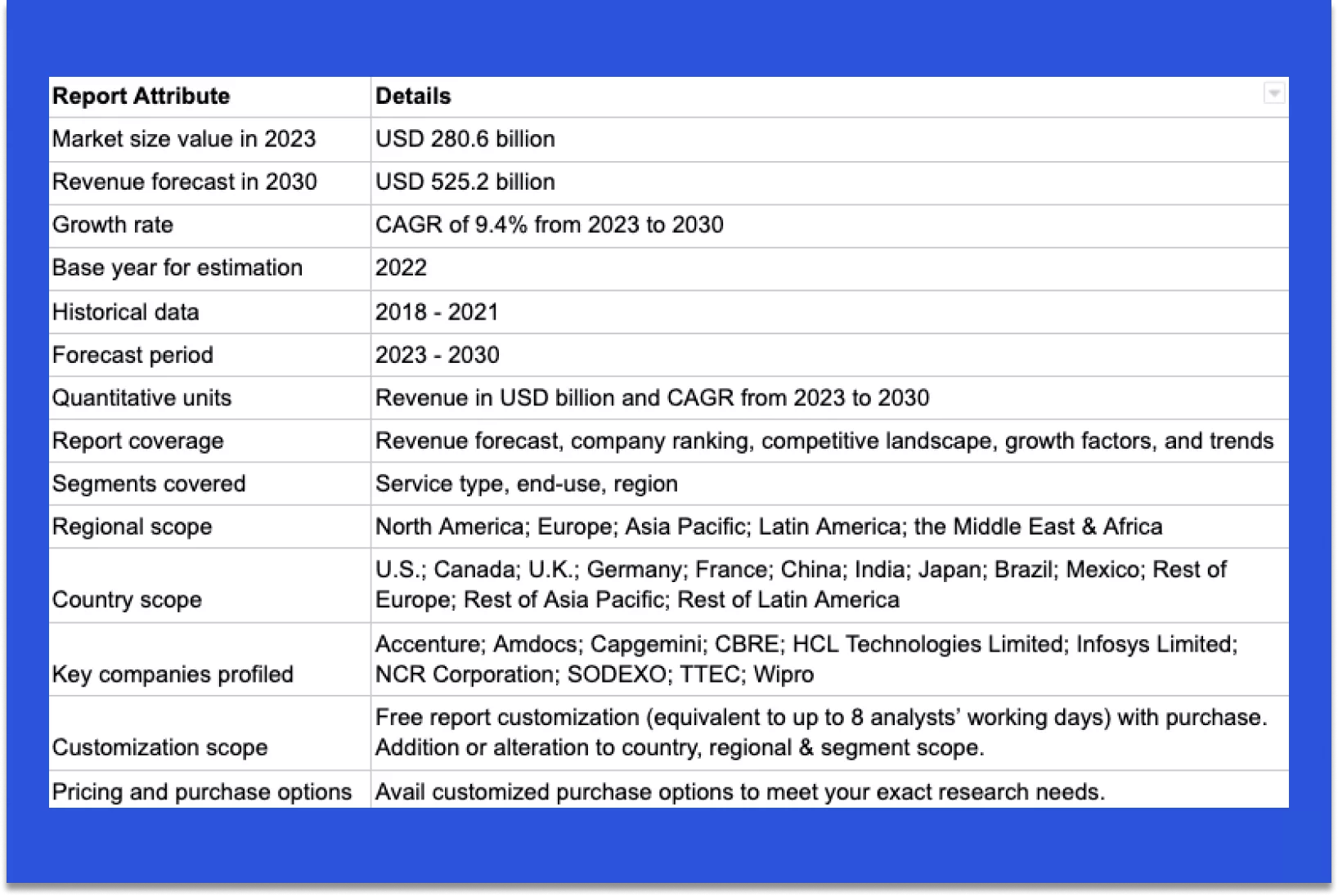 | Report Attribute | Details |
|---|---|
| Market size value in 2023 | USD 280.6 billion |
| Revenue forecast in 2030 | USD 525.2 billion |
| Growth rate | CAGR of 9.4% from 2023 to 2030 |
| Base year for estimation | 2022 |
| Historical data | 2018 - 2021 |
| Forecast period | 2023 - 2030 |
| Quantitative units | Revenue in USD billion and CAGR from 2023 to 2030 |
| Report coverage | Revenue forecast, company ranking, competitive landscape, growth factors, and trends |
| Segments covered | Service type, end-use, region |
| Regional scope | North America; Europe; Asia Pacific; Latin America; the Middle East & Africa |
| Country scope | U.S.; Canada; U.K.; Germany; France; China; India; Japan; Brazil; Mexico; Rest of Europe; Rest of Asia Pacific; Rest of Latin America |
| Key companies profiled | Accenture; Amdocs; Capgemini; CBRE; HCL Technologies Limited; Infosys Limited; NCR Corporation; SODEXO; TTEC; Wipro |
| Customization scope | Free report customization (equivalent to up to 8 analysts' working days) with purchase. Addition or alteration to country, regional & segment scope. |
| Pricing and purchase options | Avail customized purchase options to meet your exact research needs. |